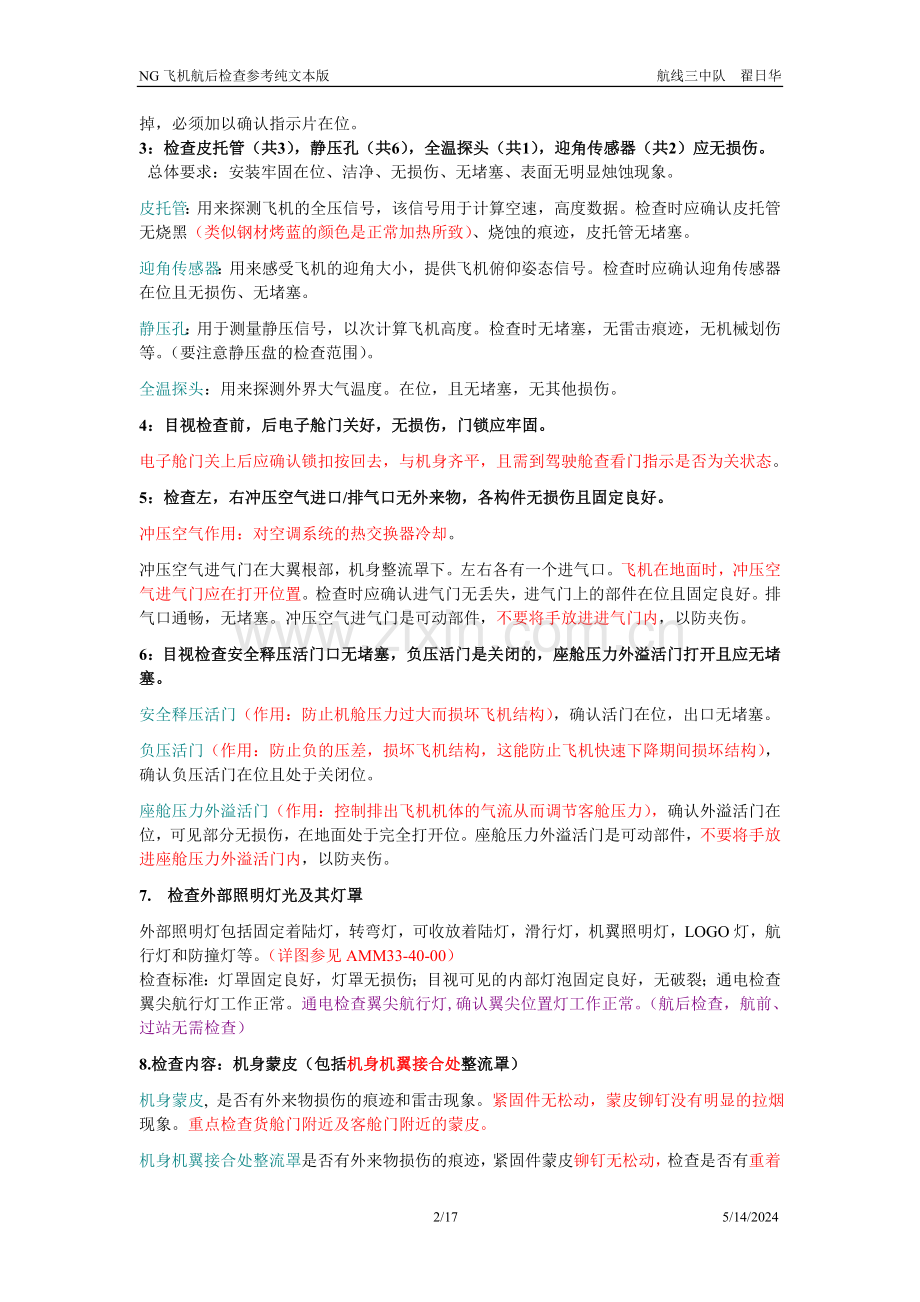 NG飞机航后检查参考纯文本版 航线三中队 翟日华

掉，必须加以确认指示片在位。

3：检查皮托管（共3），静压孔（共6），全温探头（共1），迎角传感器（共2）应无损伤。

总体要求：安装牢固在位、洁净、无损伤、无堵塞、表面无明显烛蚀现象。

皮托管：用来探测飞机的全压信号，该信号用于计算空速，高度数据。检查时应确认皮托管无烧黑（类似钢材烤蓝的颜色是正常加热所致）、烧蚀的痕迹，皮托管无堵塞。

迎角传感器：用来感受飞机的迎角大小，提供飞机俯仰姿态信号。检查时应确认迎角传感器在位且无损伤、无堵塞。

静压孔：用于测量静压信号，以次计算飞机高度。检查时无堵塞，无雷击痕迹，无机械划伤等。（要注意静压盘的检查范围）。

全温探头：用来探测外界大气温度。在位，且无堵塞，无其他损伤。

4：目视检查前，后电子舱门关好，无损伤，门锁应牢固。

电子舱门关上后应确认锁扣按回去，与机身齐平，且需到驾驶舱查看门指示是否为关状态。

5：检查左，右冲压空气进口/排气口无外来物，各构件无损伤且固定良好。

冲压空气作用：对空调系统的热交换器冷却。

冲压空气进气门在大翼根部，机身整流罩下。左右各有一个进气口。飞机在地面时，冲压空气进气门应在打开位置。检查时应确认进气门无丢失，进气门上的部件在位且固定良好。排气口通畅，无堵塞。冲压空气进气门是可动部件，不要将手放进进气门内，以防夹伤。

6：目视检查安全释压活门口无堵塞，负压活门是关闭的，座舱压力外溢活门打开且应无堵塞。

安全释压活门（作用：防止机舱压力过大而损坏飞机结构），确认活门在位，出口无堵塞。

负压活门（作用：防止负的压差，损坏飞机结构，这能防止飞机快速下降期间损坏结构），确认负压活门在位且处于关闭位。

座舱压力外溢活门（作用：控制排出飞机机体的气流从而调节客舱压力），确认外溢活门在位，可见部分无损伤，在地面处于完全打开位。座舱压力外溢活门是可动部件，不要将手放进座舱压力外溢活门内，以防夹伤。

7. 检查外部照明灯光及其灯罩

外部照明灯包括固定着陆灯，转弯灯，可收放着陆灯，滑行灯，机翼照明灯，LOGO灯，航行灯和防撞灯等。（详图参见AMM33-40-00）
检查标准：灯罩固定良好，灯罩无损伤；目视可见的内部灯泡固定良好，无破裂；通电检查翼尖航行灯工作正常。通电检查翼尖航行灯，确认翼尖位置灯工作正常。（航后检查，航前、过站无需检查）

8.检查内容：机身蒙皮（包括机身机翼接合处整流罩）

机身蒙皮，是否有外来物损伤的痕迹和雷击现象。紧固件无松动，蒙皮铆钉没有明显的拉烟现象。重点检查货舱门附近及客舱门附近的蒙皮。

机身机翼接合处整流罩是否有外来物损伤的痕迹，紧固件蒙皮铆钉无松动，检查是否有重着

2/17 5/14/2024

www.zixin.com.cn